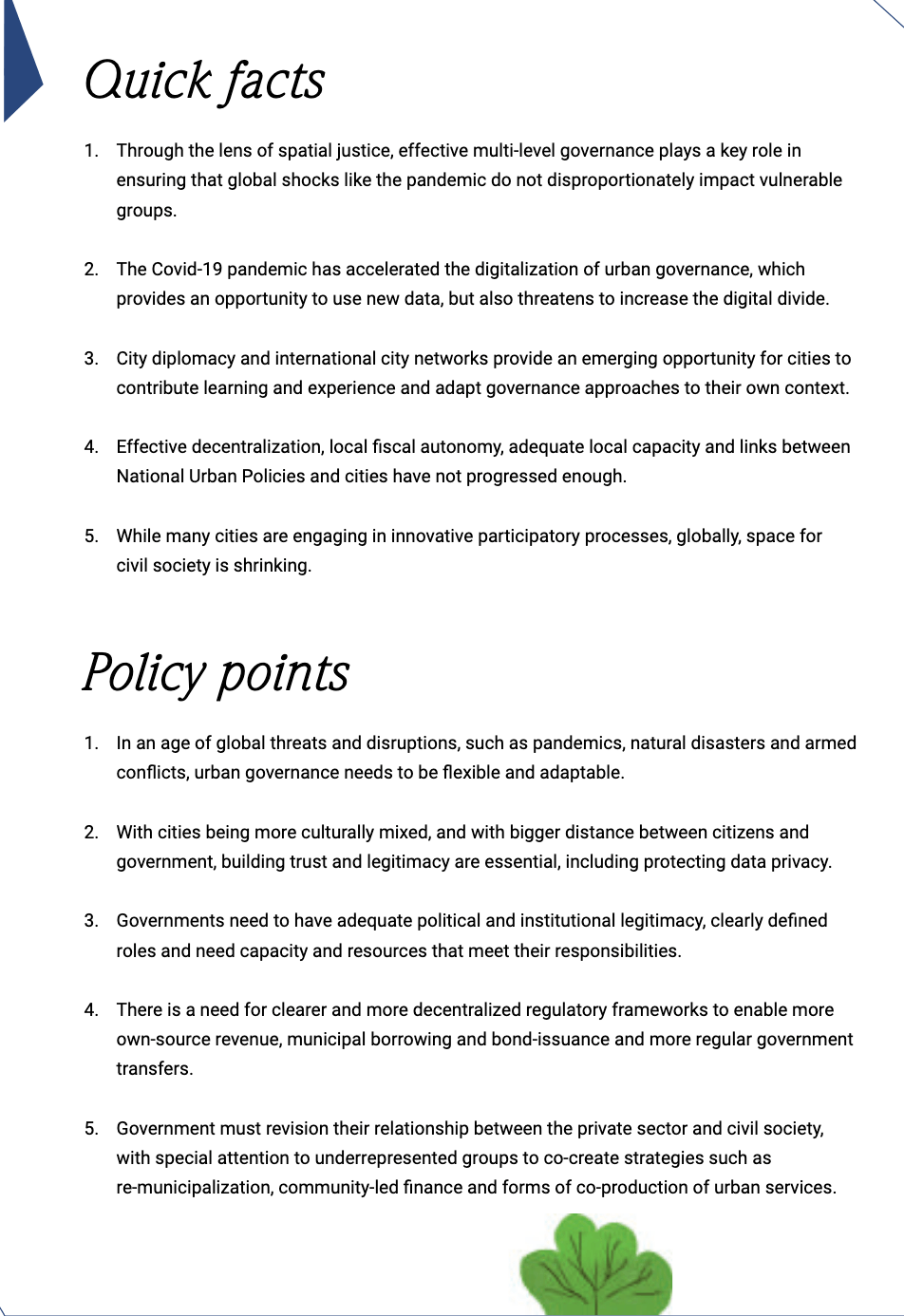 Quick facts

1. Through the lens of spatial justice, effective multi-level governance plays a key role in ensuring that global shocks like the pandemic do not disproportionately impact vulnerable groups.

2. The Covid-19 pandemic has accelerated the digitalization of urban governance, which provides an opportunity to use new data, but also threatens to increase the digital divide.

3. City diplomacy and international city networks provide an emerging opportunity for cities to contribute learning and experience and adapt governance approaches to their own context.

4. Effective decentralization, local fiscal autonomy, adequate local capacity and links between National Urban Policies and cities have not progressed enough.

5. While many cities are engaging in innovative participatory processes, globally, space for civil society is shrinking.

Policy points

1. In an age of global threats and disruptions, such as pandemics, natural disasters and armed conflicts, urban governance needs to be flexible and adaptable.

2. With cities being more culturally mixed, and with bigger distance between citizens and government, building trust and legitimacy are essential, including protecting data privacy.

3. Governments need to have adequate political and institutional legitimacy, clearly defined roles and need capacity and resources that meet their responsibilities.

4. There is a need for clearer and more decentralized regulatory frameworks to enable more own-source revenue, municipal borrowing and bond-issuance and more regular government transfers.

5. Government must revision their relationship between the private sector and civil society, with special attention to underrepresented groups to co-create strategies such as re-municipalization, community-led finance and forms of co-production of urban services.